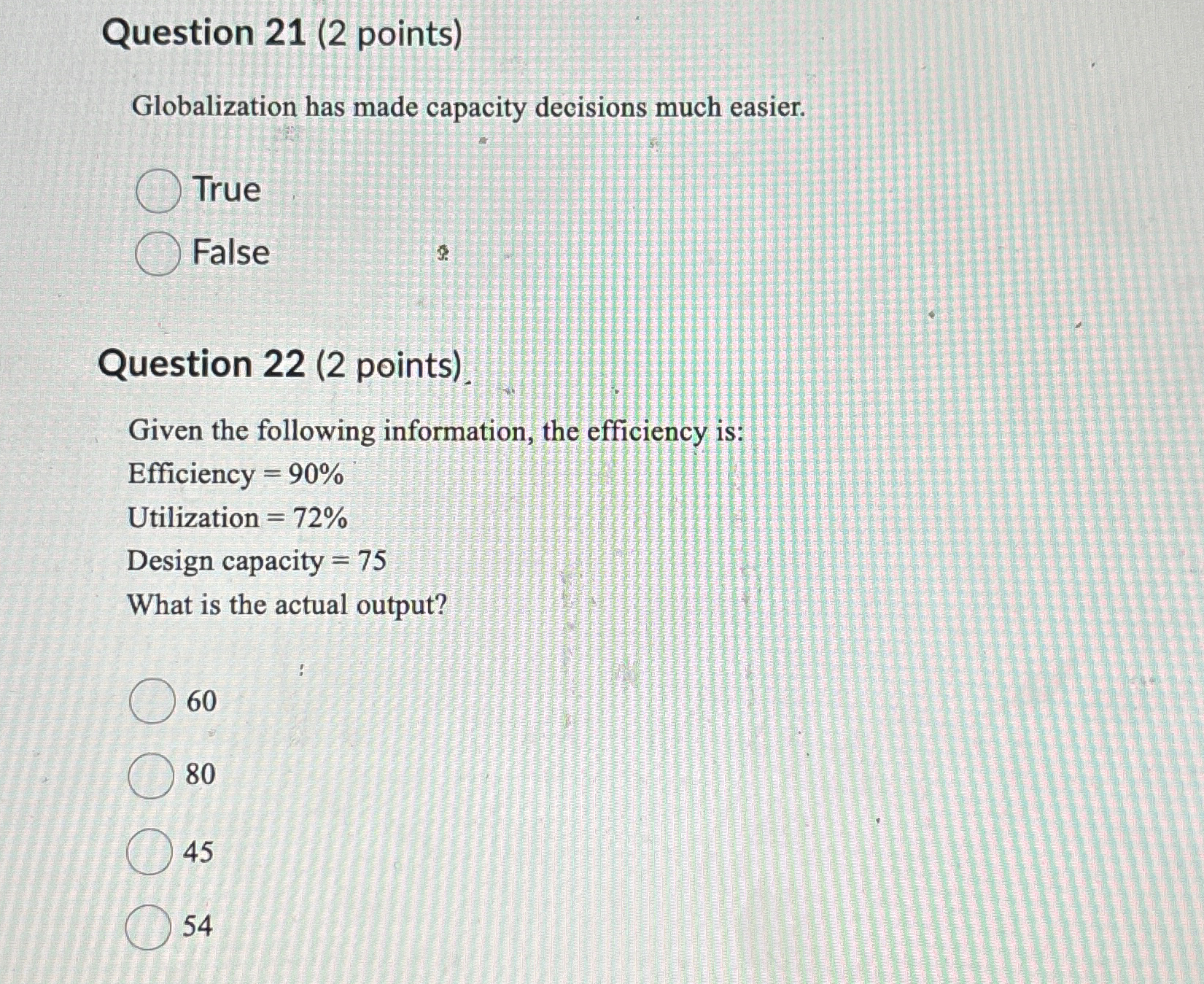 Question 21 (2 points)

Globalization has made capacity decisions much easier.

True

False

Question 22 (2 points)

Given the following information, the efficiency is:
Efficiency = 90%
Utilization = 72%
Design capacity = 75
What is the actual output?

60

80

45

54